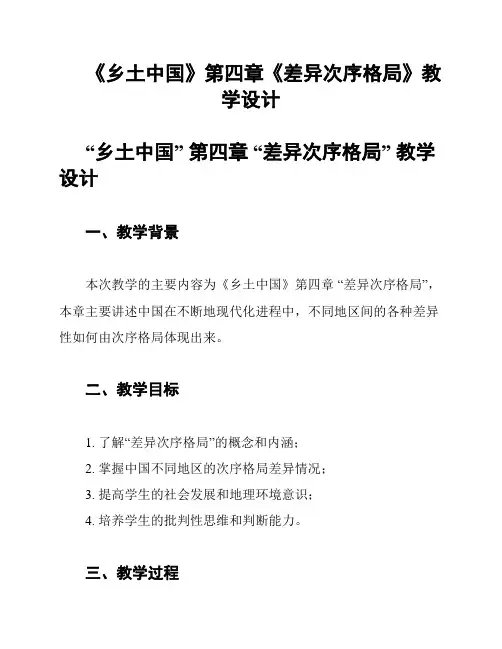 《乡土中国》第四章《差异次序格局》教学设计

“乡土中国” 第四章 “差异次序格局” 教学设计

一、教学背景

本次教学的主要内容为《乡土中国》第四章 “差异次序格局”，本章主要讲述中国在不断地现代化进程中，不同地区间的各种差异性如何由次序格局体现出来。

二、教学目标

1. 了解“差异次序格局”的概念和内涵；
2. 掌握中国不同地区的次序格局差异情况；
3. 提高学生的社会发展和地理环境意识；
4. 培养学生的批判性思维和判断能力。

三、教学过程